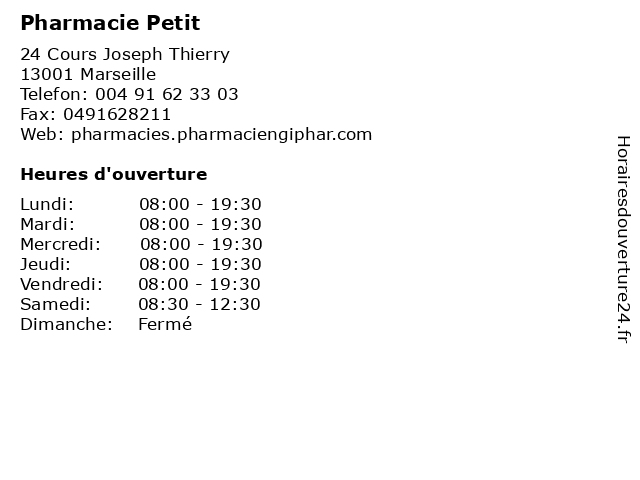 Pharmacie Petit

24 Cours Joseph Thierry
13001 Marseille
Telefon: 004 91 62 33 03
Fax: 0491628211
Web: pharmacies.pharmaciengiphar.com

Heures d'ouverture

Lundi: 08:00 - 19:30
Mardi: 08:00 - 19:30
Mercredi: 08:00 - 19:30
Jeudi: 08:00 - 19:30
Vendredi: 08:00 - 19:30
Samedi: 08:30 - 12:30
Dimanche: Fermé

Horairesdouverture24.fr